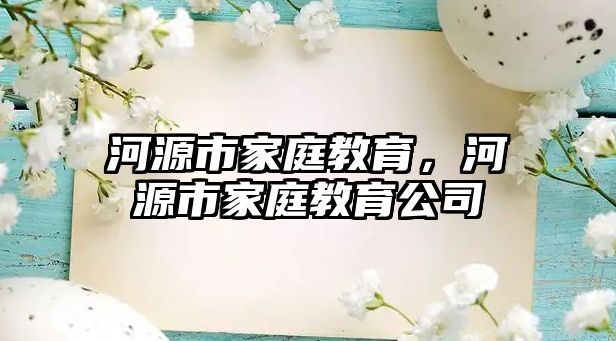 河源市家庭教育，河源市家庭教育公司